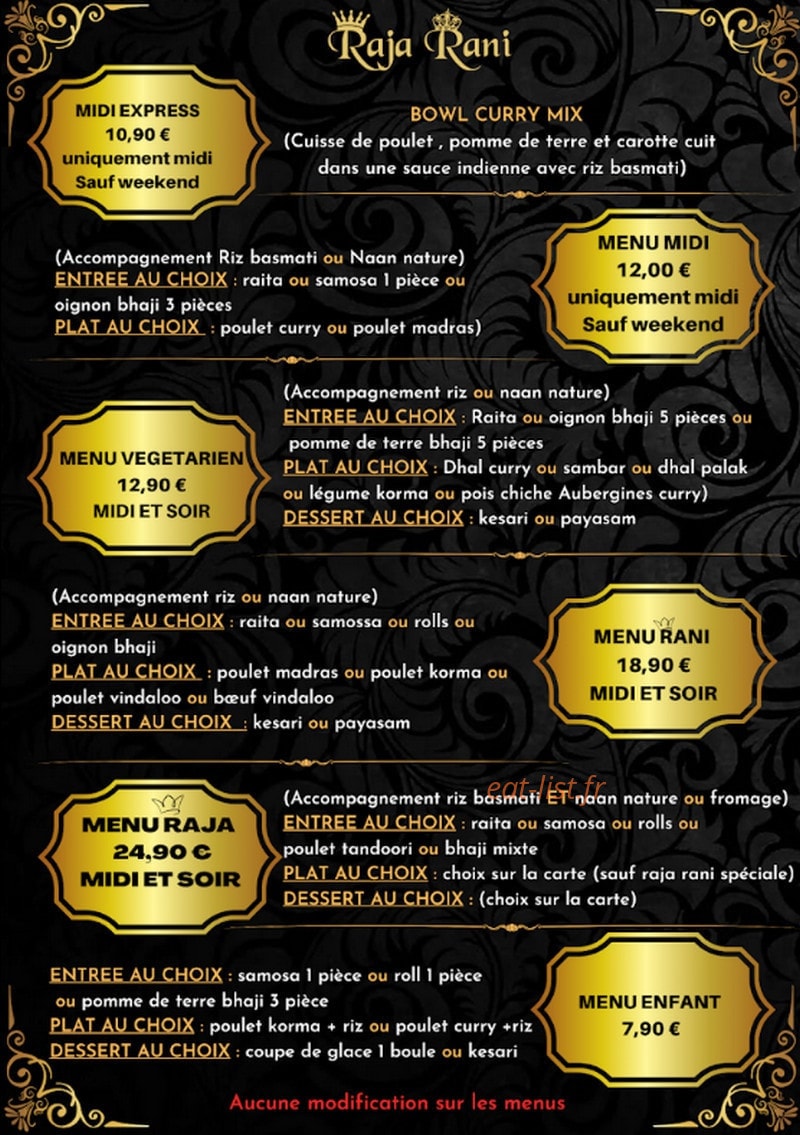 Raja Rani

MIDI EXPRESS
10,90 €
uniquement midi
Sauf weekend

BOWL CURRY MIX
(Cuisse de poulet , pomme de terre et carotte cuit dans une sauce indienne avec riz basmati)

(Accompagnement Riz basmati ou Naan nature)
ENTREE AU CHOIX : raita ou samosa 1 pièce ou oignon bhaji 3 pièces
PLAT AU CHOIX : poulet curry ou poulet madras)

MENU MIDI
12,00 €
uniquement midi
Sauf weekend

MENU VEGETARIEN
12,90 €
MIDI ET SOIR

(Accompagnement riz ou naan nature)
ENTREE AU CHOIX : Raita ou oignon bhaji 5 pièces ou pomme de terre bhaji 5 pièces
PLAT AU CHOIX : Dhal curry ou sambar ou dhal palak ou légume korma ou pois chiche Aubergines curry)
DESSERT AU CHOIX : kesari ou payasam

(Accompagnement riz ou naan nature)
ENTREE AU CHOIX : raita ou samossa ou rolls ou oignon bhaji
PLAT AU CHOIX : poulet madras ou poulet korma ou poulet vindaloo ou bœuf vindaloo
DESSERT AU CHOIX : kesari ou payasam

MENU RANI
18,90 €
MIDI ET SOIR

eat-list.fr

MENU RAJA
24,90 €
MIDI ET SOIR

(Accompagnement riz basmati ET naan nature ou fromage)
ENTREE AU CHOIX : raita ou samosa ou rolls ou poulet tandoori ou bhaji mixte
PLAT AU CHOIX : choix sur la carte (sauf raja rani spéciale)
DESSERT AU CHOIX : (choix sur la carte)

ENTREE AU CHOIX : samosa 1 pièce ou roll 1 pièce ou pomme de terre bhaji 3 pièce
PLAT AU CHOIX : poulet korma + riz ou poulet curry +riz
DESSERT AU CHOIX : coupe de glace 1 boule ou kesari

MENU ENFANT
7,90 €

Aucune modification sur les menus